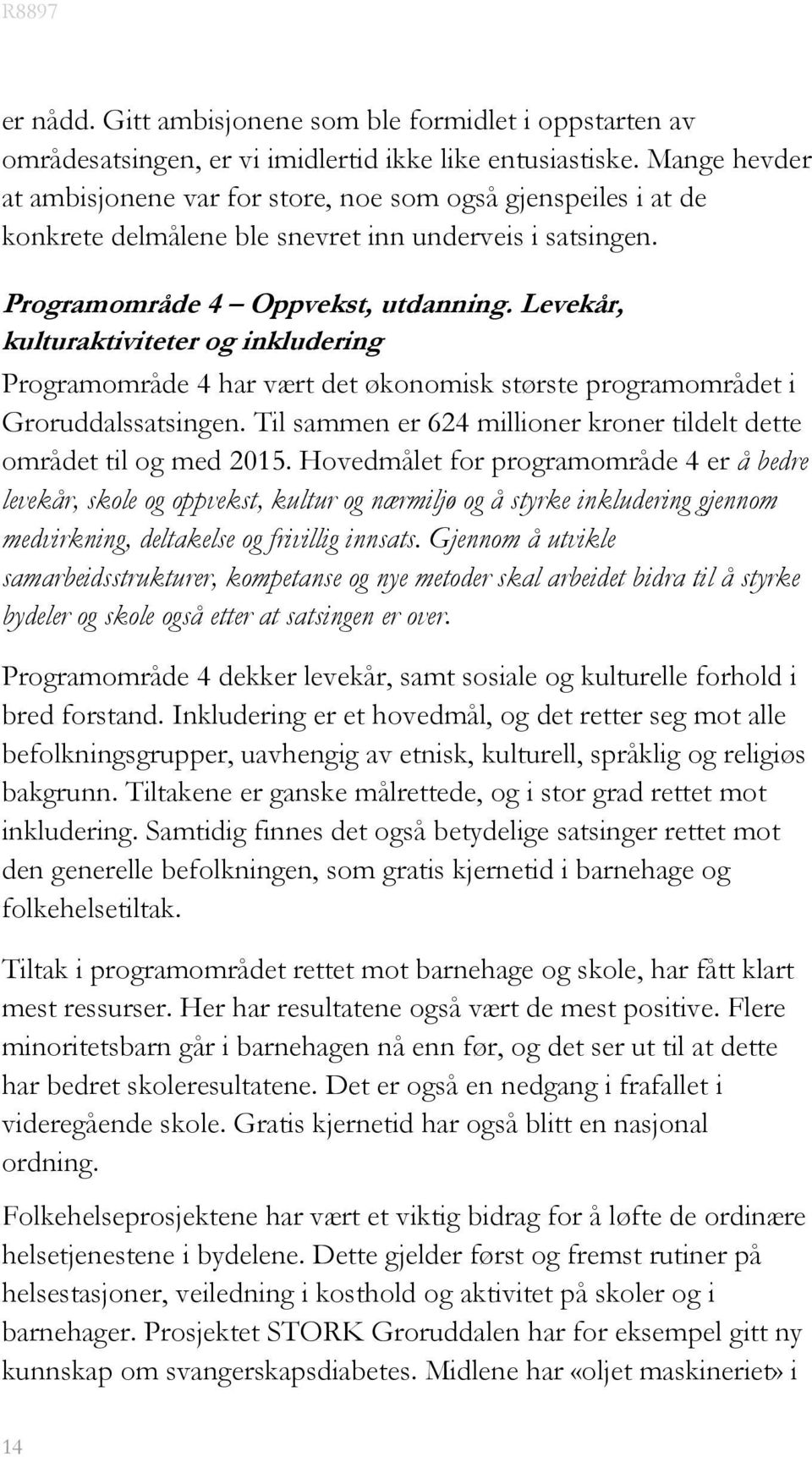 R8897

er nådd. Gitt ambisjonene som ble formidlet i oppstarten av områdesatsingen, er vi imidlertid ikke like entusiastiske. Mange hevder at ambisjonene var for store, noe som også gjenspeiles i at de konkrete delmålene ble snevret inn underveis i satsingen.

Programområde 4 – Oppvekst, utdanning. Levekår, kulturaktiviteter og inkludering

Programområde 4 har vært det økonomisk største programområdet i Groruddalssatsingen. Til sammen er 624 millioner kroner tildelt dette området til og med 2015. Hovedmålet for programområde 4 er å bedre levekår, skole og oppvekst, kultur og nærmiljø og å styrke inkludering gjennom medvirkning, deltakelse og frivillig innsats. Gjennom å utvikle samarbeidsstrukturer, kompetanse og nye metoder skal arbeidet bidra til å styrke bydeler og skole også etter at satsingen er over.

Programområde 4 dekker levekår, samt sosiale og kulturelle forhold i bred forstand. Inkludering er et hovedmål, og det retter seg mot alle befolkningsgrupper, uavhengig av etnisk, kulturell, språklig og religiøs bakgrunn. Tiltakene er ganske målrettede, og i stor grad rettet mot inkludering. Samtidig finnes det også betydelige satsinger rettet mot den generelle befolkningen, som gratis kjernetid i barnehage og folkehelsetiltak.

Tiltak i programområdet rettet mot barnehage og skole, har fått klart mest ressurser. Her har resultatene også vært de mest positive. Flere minoritetsbarn går i barnehagen nå enn før, og det ser ut til at dette har bedret skoleresultatene. Det er også en nedgang i frafallet i videregående skole. Gratis kjernetid har også blitt en nasjonal ordning.

Folkehelseprosjektene har vært et viktig bidrag for å løfte de ordinære helsetjenestene i bydelene. Dette gjelder først og fremst rutiner på helsestasjoner, veiledning i kosthold og aktivitet på skoler og i barnehager. Prosjektet STORK Groruddalen har for eksempel gitt ny kunnskap om svangerskapsdiabetes. Midlene har «oljet maskineriet» i

14